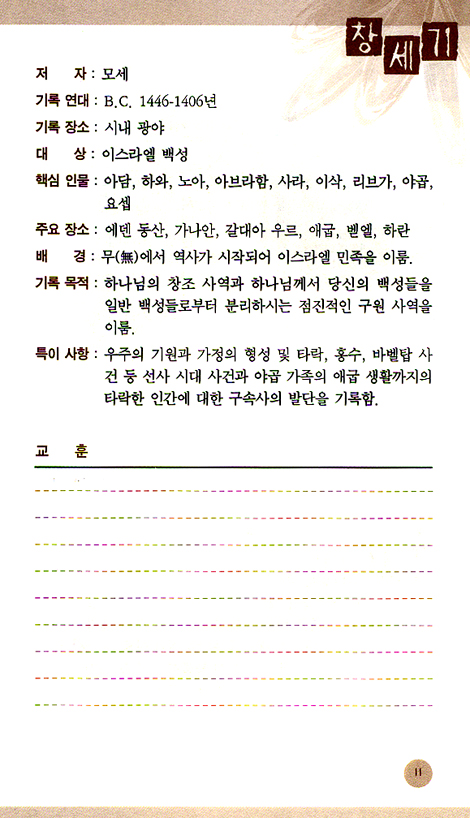 창세기

저 자 : 모세

기록 연대 : B.C. 1446-1406년

기록 장소 : 시내 광야

대 상 : 이스라엘 백성

핵심 인물 : 아담, 하와, 노아, 아브라함, 사라, 이삭, 리브가, 야곱, 요셉

주요 장소 : 에덴 동산, 가나안, 갈대아 우르, 애굽, 벧엘, 하란

배 경 : 무(無)에서 역사가 시작되어 이스라엘 민족을 이룸.

기록 목적 : 하나님의 창조 사역과 하나님께서 당신의 백성들을 일반 백성들로부터 분리하시는 점진적인 구원 사역을 이룸.

특이 사항 : 우주의 기원과 가정의 형성 및 타락, 홍수, 바벨탑 사건 등 선사 시대 사건과 야곱 가족의 애굽 생활까지의 타락한 인간에 대한 구속사의 발단을 기록함.

교 훈

11